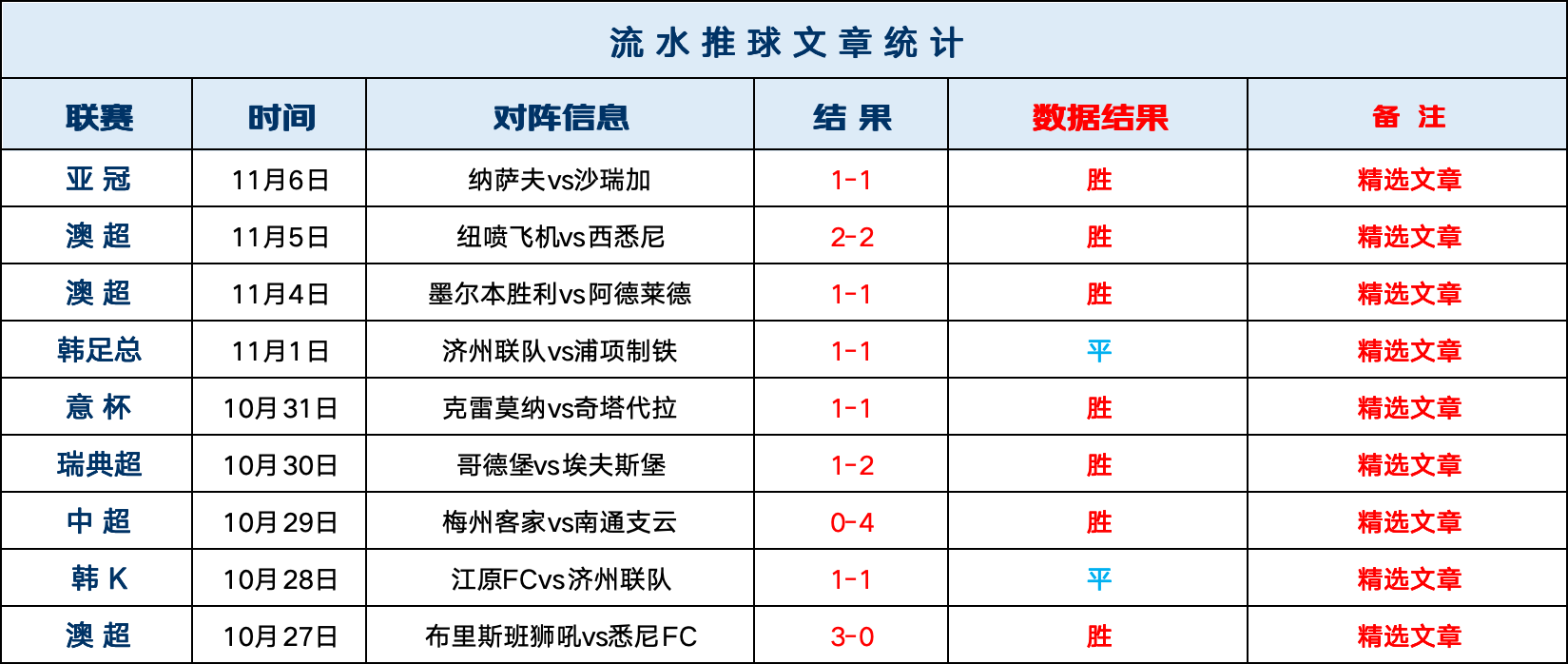 流水推球文章统计

| 联赛 | 时间 | 对阵信息 | 结果 | 数据结果 | 备注 |
|---|---|---|---|---|---|
| 亚冠 | 11月6日 | 纳萨夫vs沙瑞加 | 1-1 | 胜 | 精选文章 |
| 澳超 | 11月5日 | 纽喷飞机vs西悉尼 | 2-2 | 胜 | 精选文章 |
| 澳超 | 11月4日 | 墨尔本胜利vs阿德莱德 | 1-1 | 胜 | 精选文章 |
| 韩足总 | 11月1日 | 济州联队vs浦项制铁 | 1-1 | 平 | 精选文章 |
| 意杯 | 10月31日 | 克雷莫纳vs奇塔代拉 | 1-1 | 胜 | 精选文章 |
| 瑞典超 | 10月30日 | 哥德堡vs埃夫斯堡 | 1-2 | 胜 | 精选文章 |
| 中超 | 10月29日 | 梅州客家vs南通支云 | 0-4 | 胜 | 精选文章 |
| 韩K | 10月28日 | 江原FCvs济州联队 | 1-1 | 平 | 精选文章 |
| 澳超 | 10月27日 | 布里斯班狮吼vs悉尼FC | 3-0 | 胜 | 精选文章 |